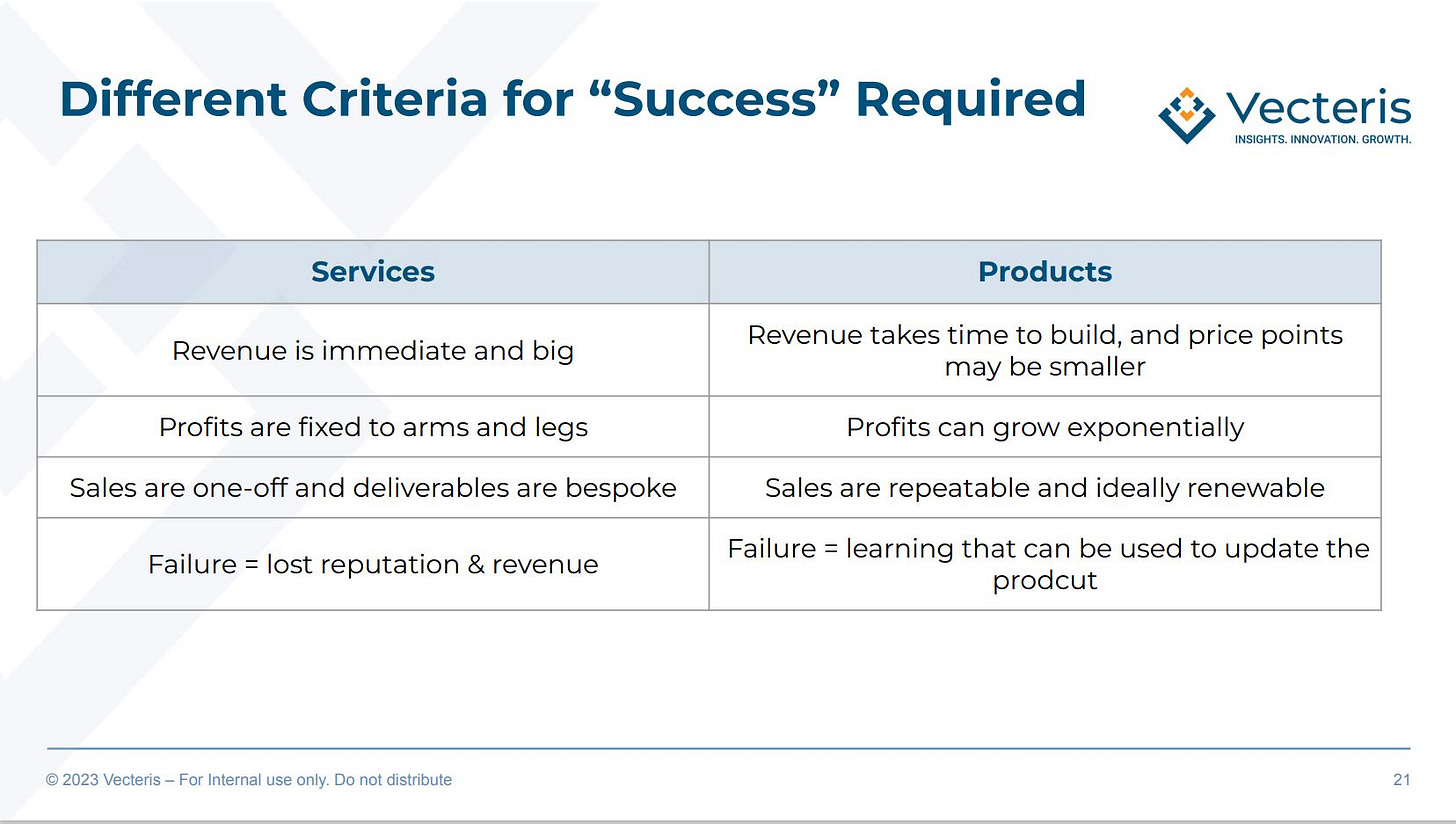 Different Criteria for “Success” Required

Vecteris
INSIGHTS. INNOVATION. GROWTH.

| Services | Products |
|---|---|
| Revenue is immediate and big | Revenue takes time to build, and price points may be smaller |
| Profits are fixed to arms and legs | Profits can grow exponentially |
| Sales are one-off and deliverables are bespoke | Sales are repeatable and ideally renewable |
| Failure = lost reputation & revenue | Failure = learning that can be used to update the prodcut |

© 2023 Vecteris – For Internal use only. Do not distribute

21